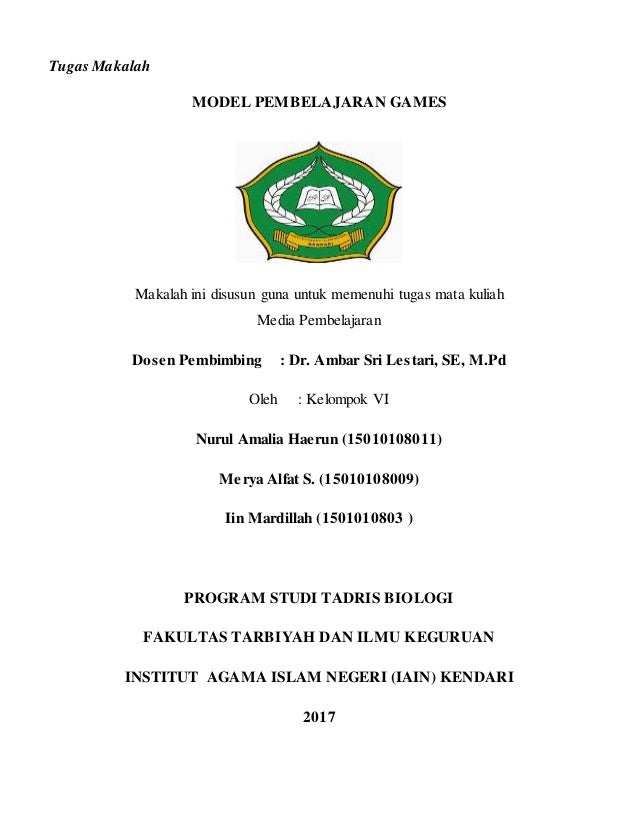 Tugas Makalah

MODEL PEMBELAJARAN GAMES

KENDARI

Makalah ini disusun guna untuk memenuhi tugas mata kuliah Media Pembelajaran

Dosen Pembimbing : Dr. Ambar Sri Lestari, SE, M.Pd

Oleh : Kelompok VI

Nurul Amalia Haerun (15010108011)

Merya Alfat S. (15010108009)

Iin Mardillah (1501010803 )

PROGRAM STUDI TADRIS BIOLOGI

FAKULTAS TARBIYAH DAN ILMU KEGURUAN

INSTITUT AGAMA ISLAM NEGERI (IAIN) KENDARI

2017